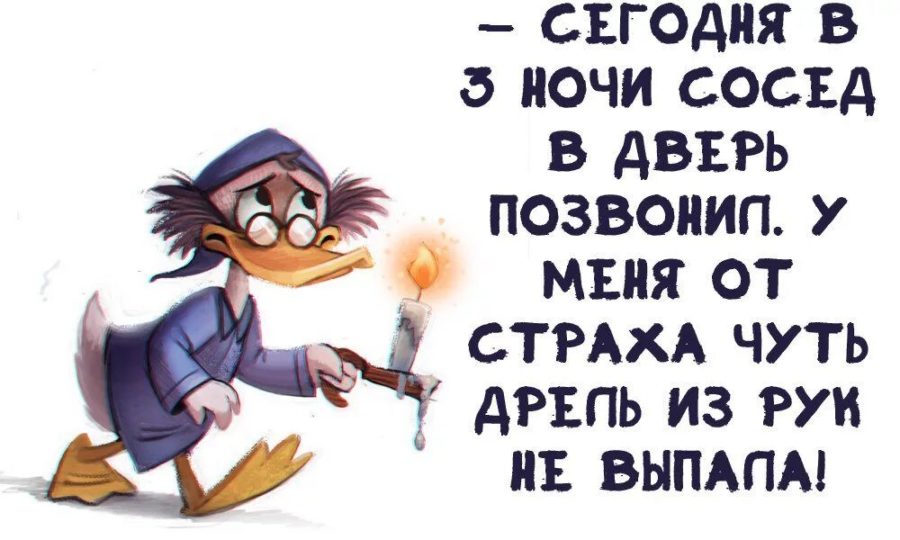 – СЕГОДНЯ В 3 НОЧИ СОСЕД В ДВЕРЬ ПОЗВОНИЛ. У МЕНЯ ОТ СТРАХА ЧУТЬ ДРЕЛЬ ИЗ РУК НЕ ВЫПАЛА!